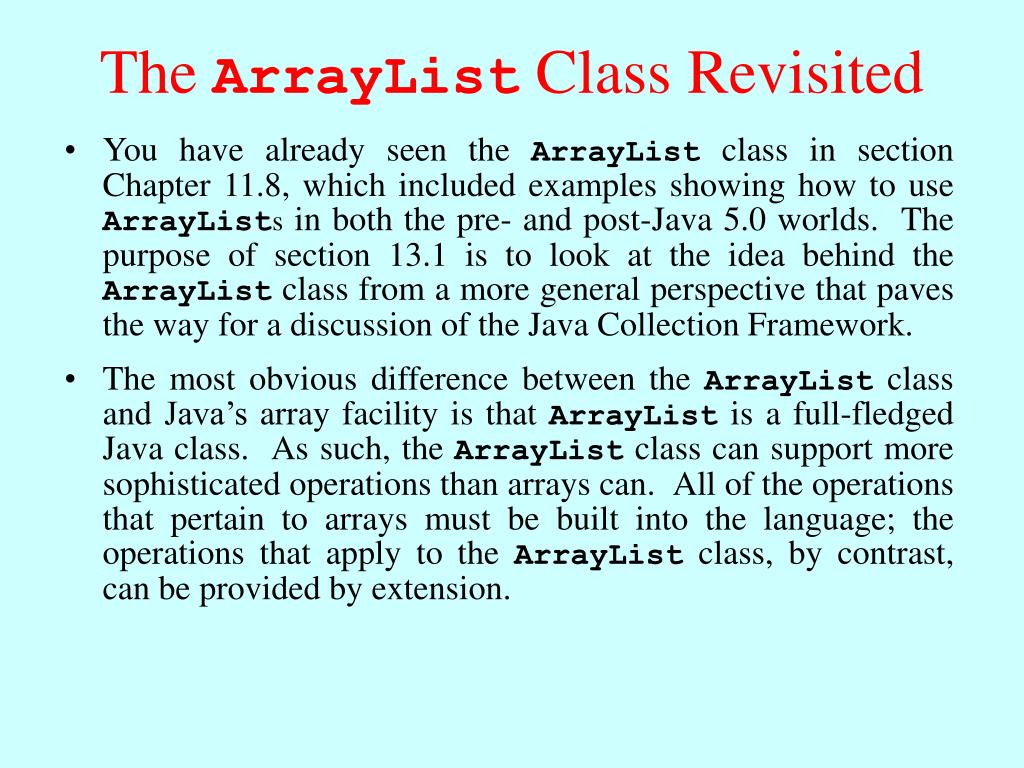 The ArrayList Class Revisited

• You have already seen the ArrayList class in section Chapter 11.8, which included examples showing how to use ArrayLists in both the pre- and post-Java 5.0 worlds. The purpose of section 13.1 is to look at the idea behind the ArrayList class from a more general perspective that paves the way for a discussion of the Java Collection Framework.

• The most obvious difference between the ArrayList class and Java's array facility is that ArrayList is a full-fledged Java class. As such, the ArrayList class can support more sophisticated operations than arrays can. All of the operations that pertain to arrays must be built into the language; the operations that apply to the ArrayList class, by contrast, can be provided by extension.